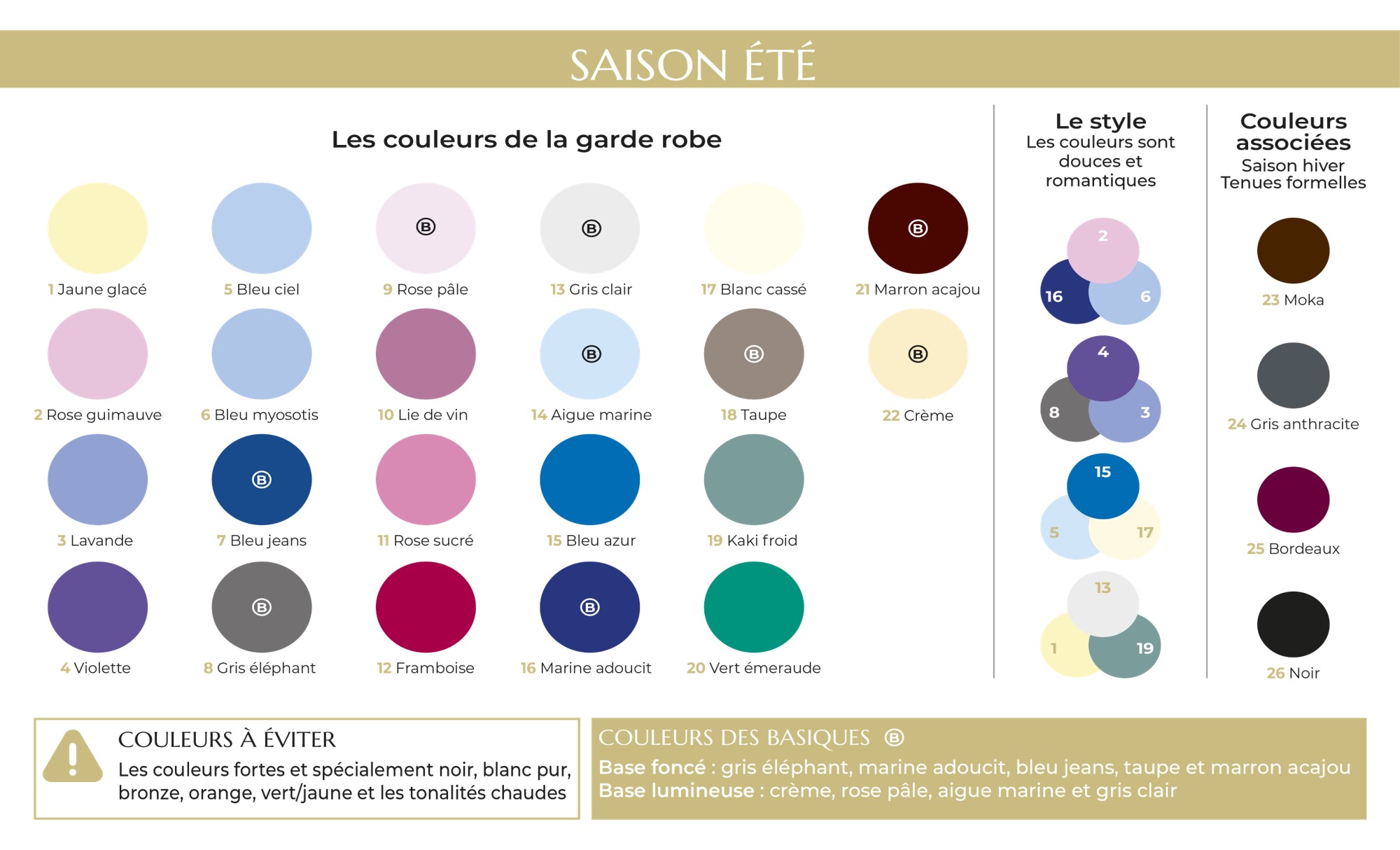 SAISON ÉTÉ

Les couleurs de la garde robe

1 Jaune glacé
5 Bleu ciel
B
9 Rose pâle
B
13 Gris clair
17 Blanc cassé
B
21 Marron acajou

2 Rose guimauve
6 Bleu myosotis
10 Lie de vin
B
14 Aigue marine
B
18 Taupe
B
22 Crème

3 Lavande
B
7 Bleu jeans
11 Rose sucré
15 Bleu azur
19 Kaki froid

4 Violette
B
8 Gris éléphant
12 Framboise
B
16 Marine adoucit
20 Vert émeraude

Le style
Les couleurs sont douces et romantiques

2 16 6
4 8 3
15 5 17
13 1 19

Couleurs associées
Saison hiver
Tenues formelles

23 Moka
24 Gris anthracite
25 Bordeaux
26 Noir

COULEURS À ÉVITER
Les couleurs fortes et spécialement noir, blanc pur, bronze, orange, vert/jaune et les tonalités chaudes

COULEURS DES BASIQUES B
Base foncé : gris éléphant, marine adoucit, bleu jeans, taupe et marron acajou
Base lumineuse : crème, rose pâle, aigue marine et gris clair